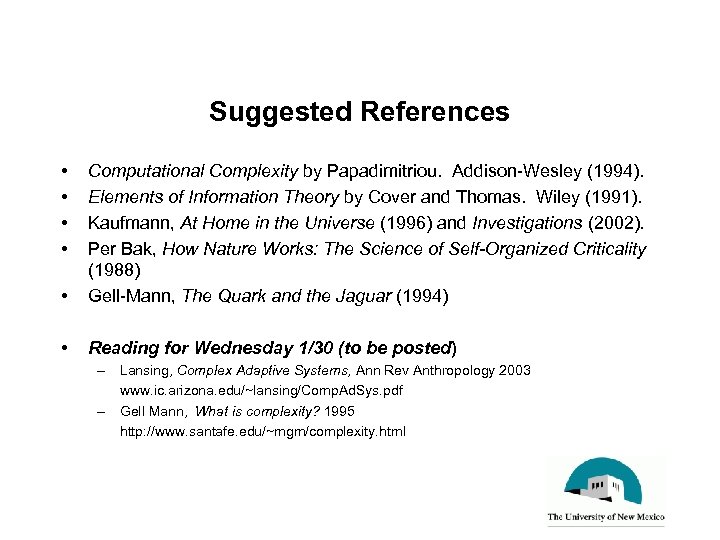 Suggested References

• Computational Complexity by Papadimitriou. Addison-Wesley (1994).
• Elements of Information Theory by Cover and Thomas. Wiley (1991).
• Kaufmann, At Home in the Universe (1996) and Investigations (2002).
• Per Bak, How Nature Works: The Science of Self-Organized Criticality (1988)
• Gell-Mann, The Quark and the Jaguar (1994)

• Reading for Wednesday 1/30 (to be posted)
– Lansing, Complex Adaptive Systems, Ann Rev Anthropology 2003 www.ic.arizona.edu/~lansing/CompAdSys.pdf
– Gell Mann, What is complexity? 1995 http://www.santafe.edu/~mgm/complexity.html

The University of New Mexico